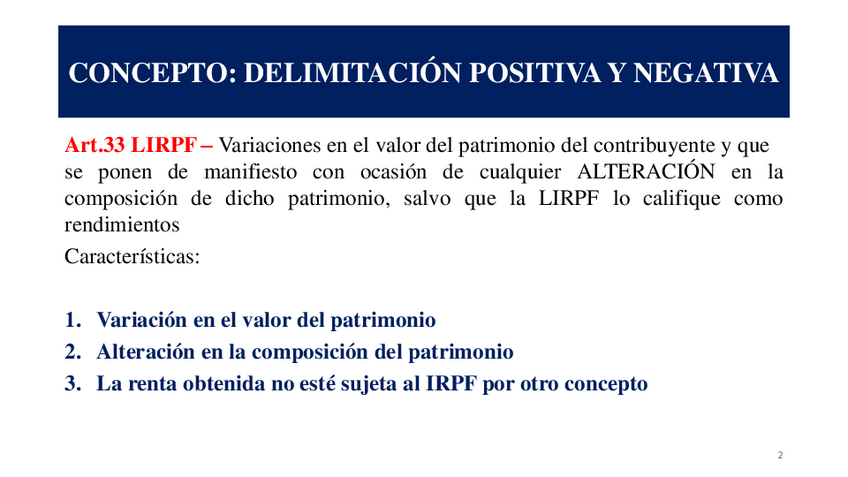 CONCEPTO: DELIMITACIÓN POSITIVA Y NEGATIVA

Art.33 LIRPF – Variaciones en el valor del patrimonio del contribuyente y que se ponen de manifiesto con ocasión de cualquier ALTERACIÓN en la composición de dicho patrimonio, salvo que la LIRPF lo califique como rendimientos

Características:

1. Variación en el valor del patrimonio
2. Alteración en la composición del patrimonio
3. La renta obtenida no esté sujeta al IRPF por otro concepto

2